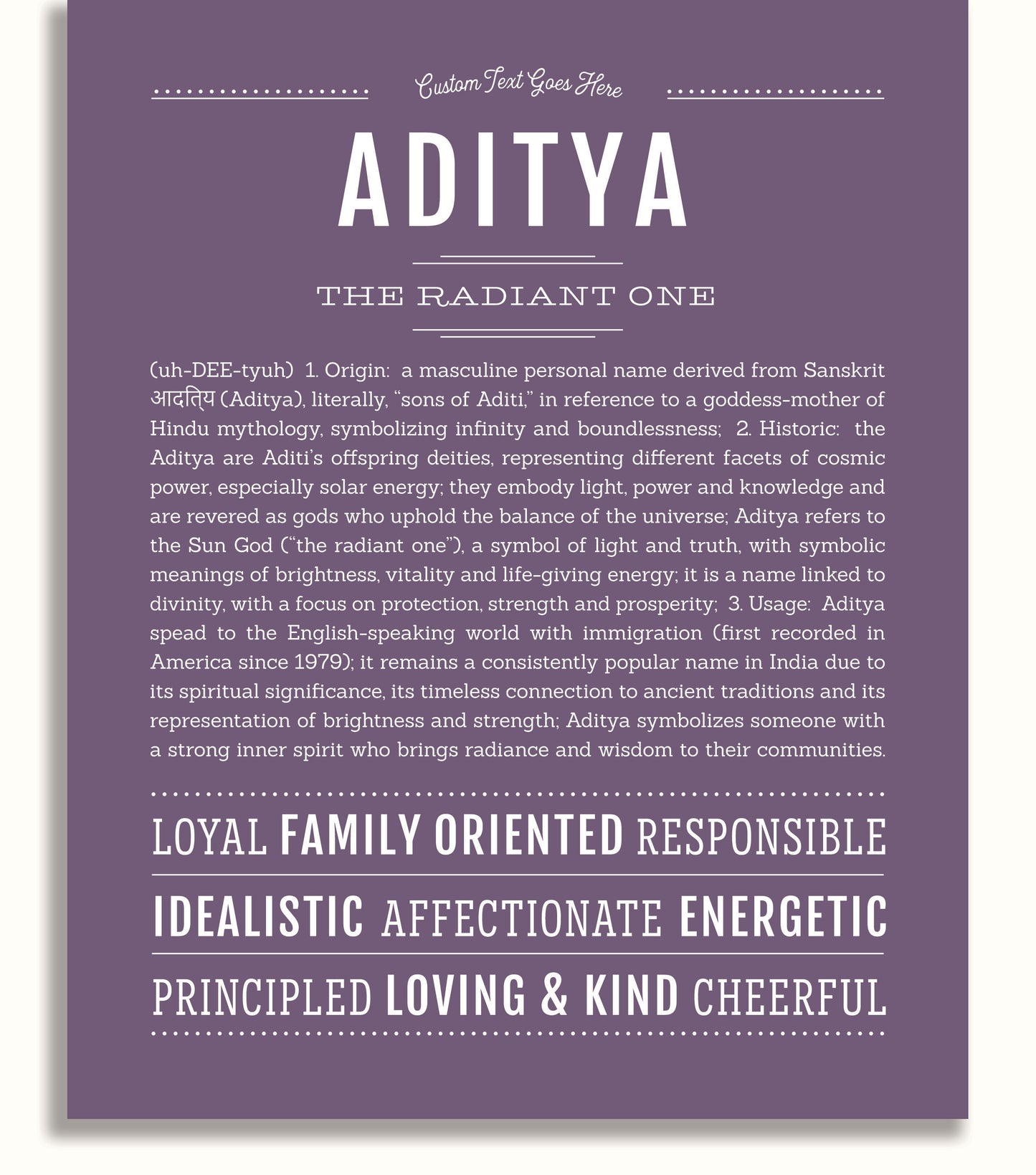 Custom Text Goes Here

ADITYA

THE RADIANT ONE

(uh-DEE-tyuh) 1. Origin: a masculine personal name derived from Sanskrit आदित्य (Aditya), literally, "sons of Aditi," in reference to a goddess-mother of Hindu mythology, symbolizing infinity and boundlessness; 2. Historic: the Aditya are Aditi's offspring deities, representing different facets of cosmic power, especially solar energy; they embody light, power and knowledge and are revered as gods who uphold the balance of the universe; Aditya refers to the Sun God ("the radiant one"), a symbol of light and truth, with symbolic meanings of brightness, vitality and life-giving energy; it is a name linked to divinity, with a focus on protection, strength and prosperity; 3. Usage: Aditya spead to the English-speaking world with immigration (first recorded in America since 1979); it remains a consistently popular name in India due to its spiritual significance, its timeless connection to ancient traditions and its representation of brightness and strength; Aditya symbolizes someone with a strong inner spirit who brings radiance and wisdom to their communities.

LOYAL FAMILY ORIENTED RESPONSIBLE

IDEALISTIC AFFECTIONATE ENERGETIC

PRINCIPLED LOVING & KIND CHEERFUL